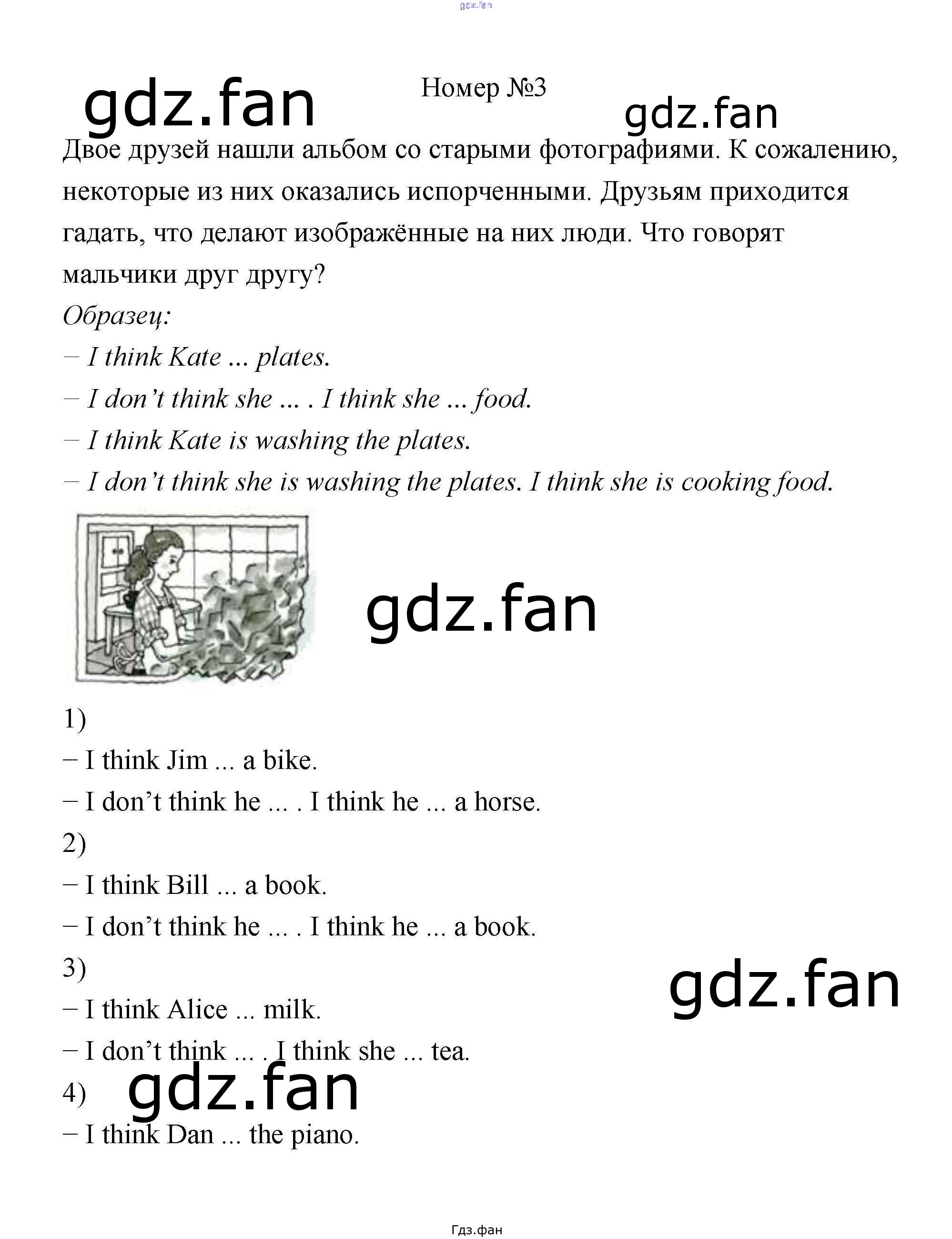 gdz.fan

gdz.fan

Номер №3

gdz.fan

Двое друзей нашли альбом со старыми фотографиями. К сожалению, некоторые из них оказались испорченными. Друзьям приходится гадать, что делают изображённые на них люди. Что говорят мальчики друг другу?

Образец:

– I think Kate ... plates.

– I don’t think she ... . I think she ... food.

– I think Kate is washing the plates.

– I don’t think she is washing the plates. I think she is cooking food.

gdz.fan

1)

– I think Jim ... a bike.

– I don’t think he ... . I think he ... a horse.

2)

– I think Bill ... a book.

– I don’t think he ... . I think he ... a book.

3)

gdz.fan

– I think Alice ... milk.

– I don’t think ... . I think she ... tea.

4)

gdz.fan

– I think Dan ... the piano.

Гдз.фан